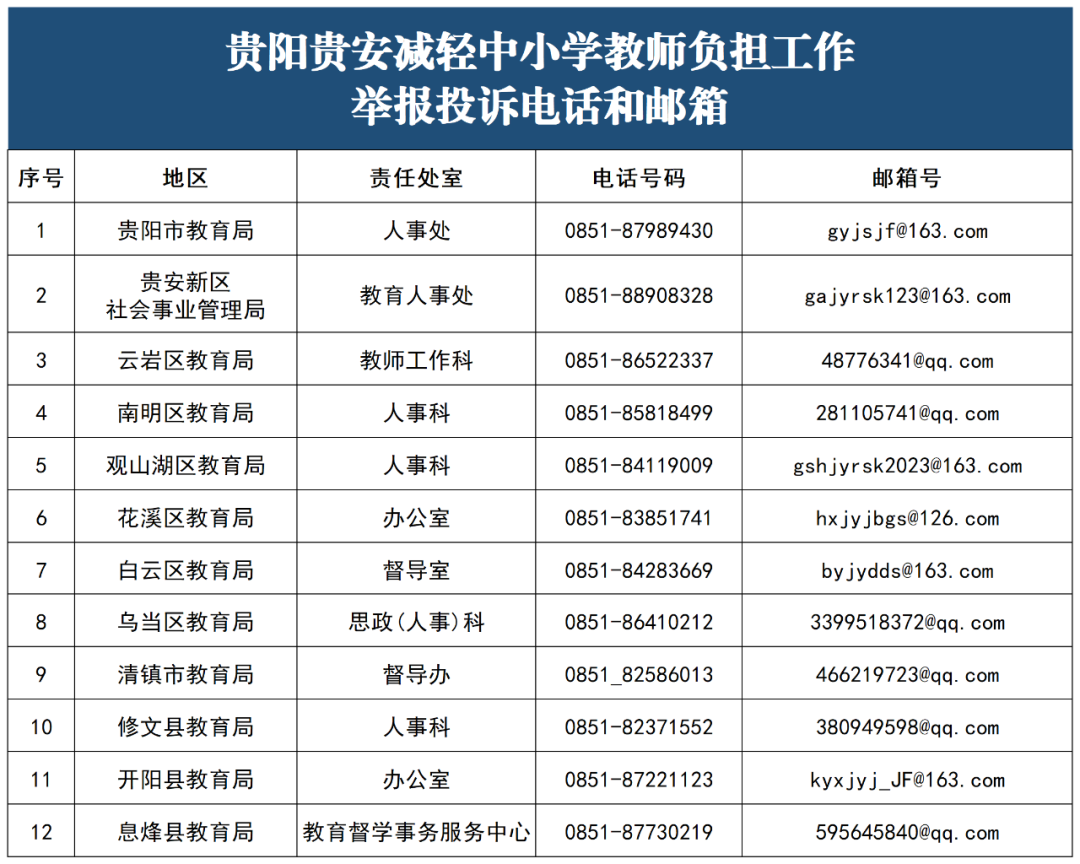 贵阳贵安减轻中小学教师负担工作
举报投诉电话和邮箱

| 序号 | 地区 | 责任处室 | 电话号码 | 邮箱号 |
|---|---|---|---|---|
| 1 | 贵阳市教育局 | 人事处 | 0851-87989430 | gyjsjf@163.com |
| 2 | 贵安新区 社会事业管理局 | 教育人事处 | 0851-88908328 | gajyrsk123@163.com |
| 3 | 云岩区教育局 | 教师工作科 | 0851-86522337 | 48776341@qq.com |
| 4 | 南明区教育局 | 人事科 | 0851-85818499 | 281105741@qq.com |
| 5 | 观山湖区教育局 | 人事科 | 0851-84119009 | gshjyrsk2023@163.com |
| 6 | 花溪区教育局 | 办公室 | 0851-83851741 | hxjyjbgs@126.com |
| 7 | 白云区教育局 | 督导室 | 0851-84283669 | byjydds@163.com |
| 8 | 乌当区教育局 | 思政(人事)科 | 0851-86410212 | 3399518372@qq.com |
| 9 | 清镇市教育局 | 督导办 | 0851_82586013 | 466219723@qq.com |
| 10 | 修文县教育局 | 人事科 | 0851-82371552 | 380949598@qq.com |
| 11 | 开阳县教育局 | 办公室 | 0851-87221123 | kyxjyj_JF@163.com |
| 12 | 息烽县教育局 | 教育督学事务服务中心 | 0851-87730219 | 595645840@qq.com |